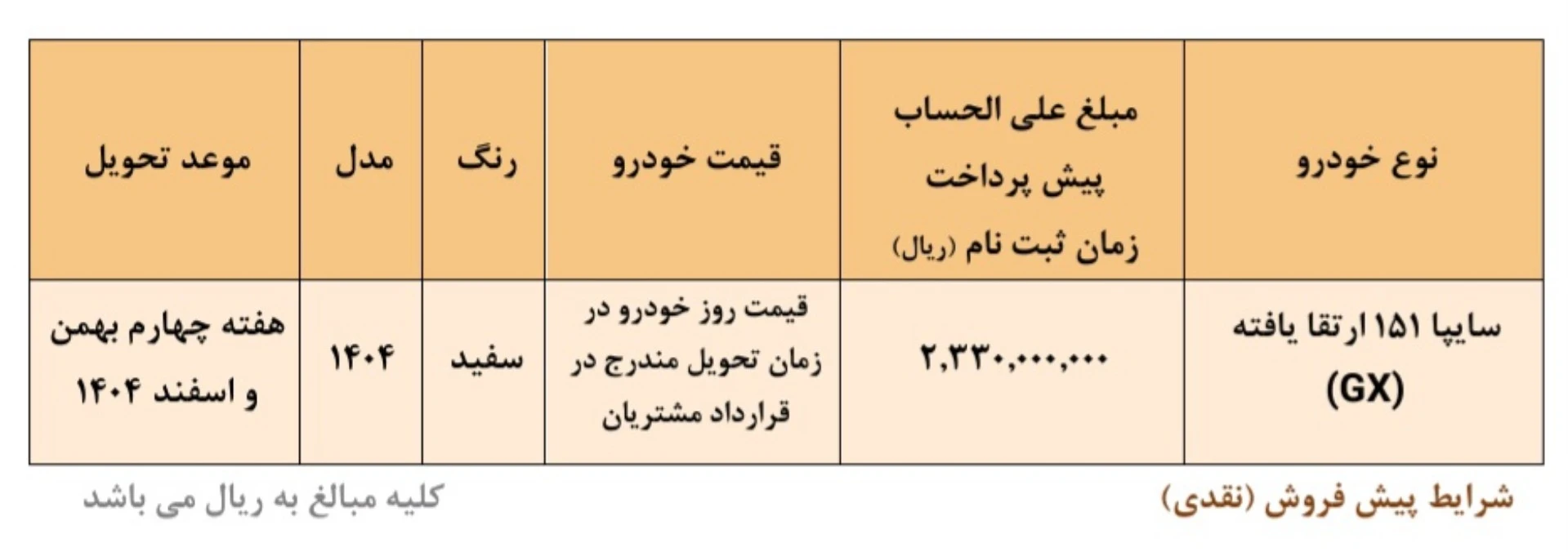 | نوع خودرو | مبلغ علی الحساب پیش پرداخت زمان ثبت نام (ریال) | قیمت خودرو | رنگ | مدل | موعد تحویل |
|---|---|---|---|---|---|
| سایپا ۱۵۱ ارتقا یافته (GX) | ۲,۳۳۰,۰۰۰,۰۰۰ | قیمت روز خودرو در زمان تحویل مندرج در قرارداد مشتریان | سفید | ۱۴۰۴ | هفته چهارم بهمن و اسفند ۱۴۰۴ |

شرایط پیش فروش (نقدی)

کلیه مبالغ به ریال می باشد